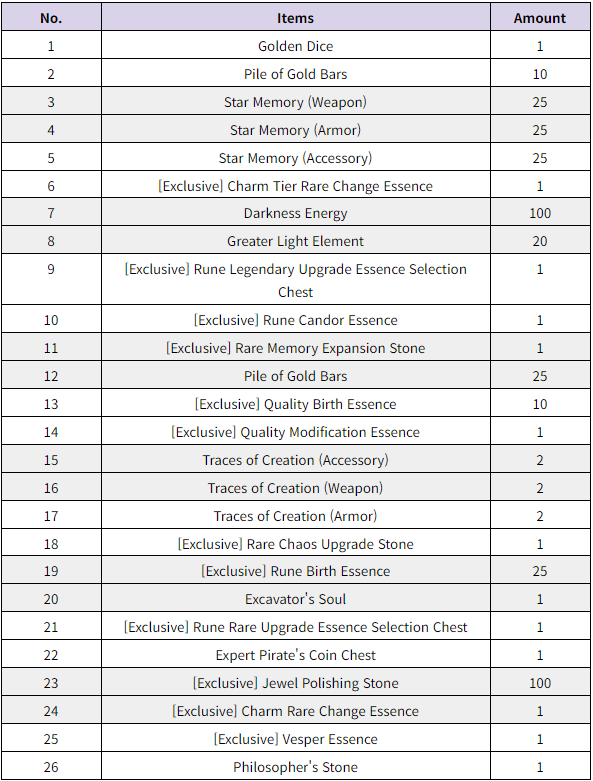 | No. | Items | Amount |
|---|---|---|
| 1 | Golden Dice | 1 |
| 2 | Pile of Gold Bars | 10 |
| 3 | Star Memory (Weapon) | 25 |
| 4 | Star Memory (Armor) | 25 |
| 5 | Star Memory (Accessory) | 25 |
| 6 | [Exclusive] Charm Tier Rare Change Essence | 1 |
| 7 | Darkness Energy | 100 |
| 8 | Greater Light Element | 20 |
| 9 | [Exclusive] Rune Legendary Upgrade Essence Selection Chest | 1 |
| 10 | [Exclusive] Rune Candor Essence | 1 |
| 11 | [Exclusive] Rare Memory Expansion Stone | 1 |
| 12 | Pile of Gold Bars | 25 |
| 13 | [Exclusive] Quality Birth Essence | 10 |
| 14 | [Exclusive] Quality Modification Essence | 1 |
| 15 | Traces of Creation (Accessory) | 2 |
| 16 | Traces of Creation (Weapon) | 2 |
| 17 | Traces of Creation (Armor) | 2 |
| 18 | [Exclusive] Rare Chaos Upgrade Stone | 1 |
| 19 | [Exclusive] Rune Birth Essence | 25 |
| 20 | Excavator's Soul | 1 |
| 21 | [Exclusive] Rune Rare Upgrade Essence Selection Chest | 1 |
| 22 | Expert Pirate's Coin Chest | 1 |
| 23 | [Exclusive] Jewel Polishing Stone | 100 |
| 24 | [Exclusive] Charm Rare Change Essence | 1 |
| 25 | [Exclusive] Vesper Essence | 1 |
| 26 | Philosopher's Stone | 1 |